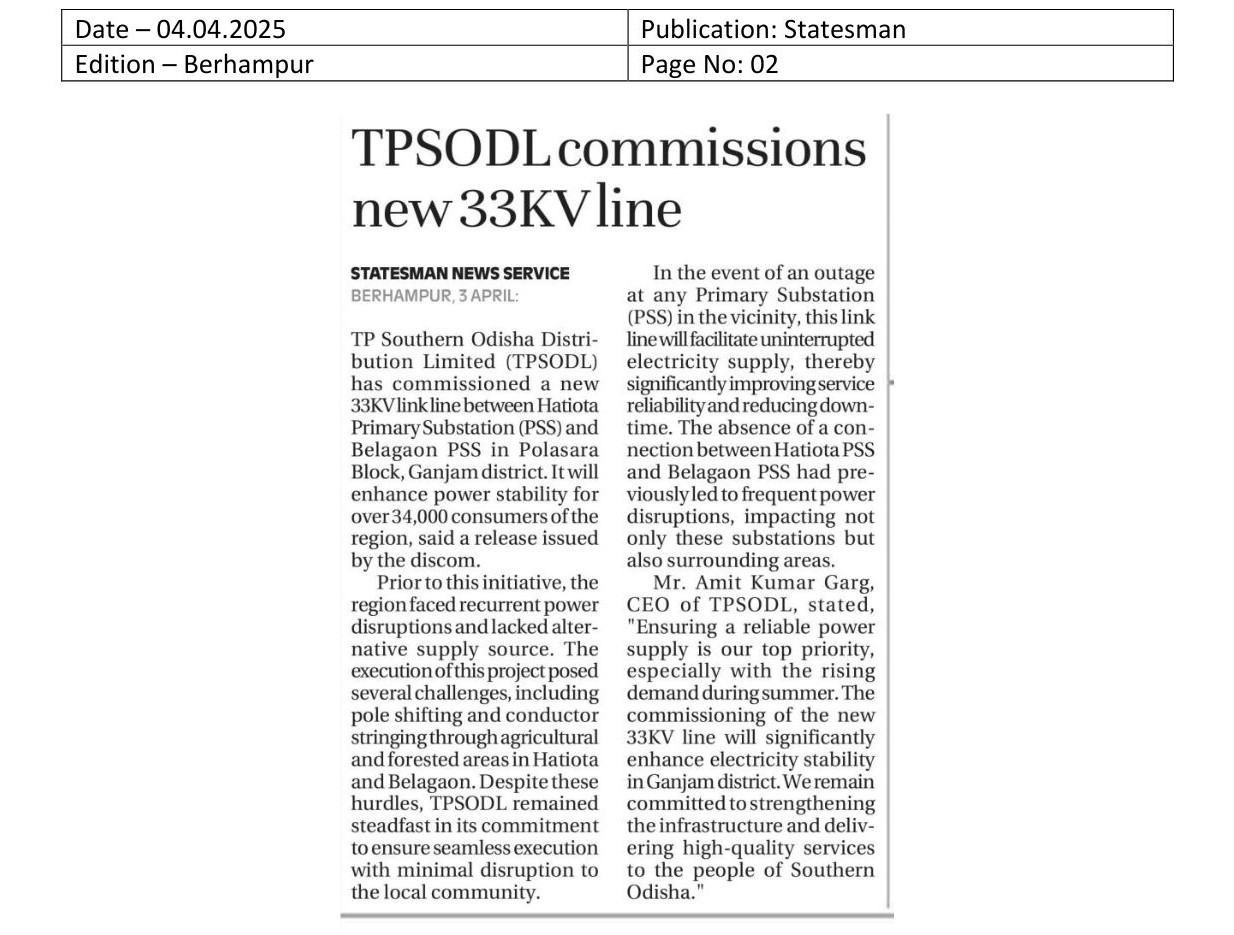 | Date – 04.04.2025 | Publication: Statesman |
|---|---|
| Edition – Berhampur | Page No: 02 |

TPSODL commissions new 33KV line

STATESMAN NEWS SERVICE
BERHAMPUR, 3 APRIL:

TP Southern Odisha Distribution Limited (TPSODL) has commissioned a new 33KV link line between Hatiota Primary Substation (PSS) and Belagaon PSS in Polasara Block, Ganjam district. It will enhance power stability for over 34,000 consumers of the region, said a release issued by the discom.

Prior to this initiative, the region faced recurrent power disruptions and lacked alternative supply source. The execution of this project posed several challenges, including pole shifting and conductor stringing through agricultural and forested areas in Hatiota and Belagaon. Despite these hurdles, TPSODL remained steadfast in its commitment to ensure seamless execution with minimal disruption to the local community.

In the event of an outage at any Primary Substation (PSS) in the vicinity, this link line will facilitate uninterrupted electricity supply, thereby significantly improving service reliability and reducing downtime. The absence of a connection between Hatiota PSS and Belagaon PSS had previously led to frequent power disruptions, impacting not only these substations but also surrounding areas.

Mr. Amit Kumar Garg, CEO of TPSODL, stated, "Ensuring a reliable power supply is our top priority, especially with the rising demand during summer. The commissioning of the new 33KV line will significantly enhance electricity stability in Ganjam district. We remain committed to strengthening the infrastructure and delivering high-quality services to the people of Southern Odisha."